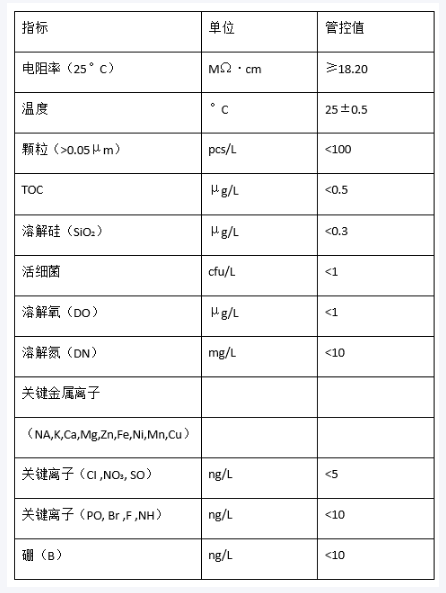 | 指标 | 单位 | 管控值 |
|---|---|---|
| 电阻率（25°C） | MΩ·cm | ≥18.20 |
| 温度 | °C | 25±0.5 |
| 颗粒（>0.05μm） | pcs/L | <100 |
| TOC | μg/L | <0.5 |
| 溶解硅（$SiO_2$） | μg/L | <0.3 |
| 活细菌 | cfu/L | <1 |
| 溶解氧（DO） | μg/L | <1 |
| 溶解氮（DN） | mg/L | <10 |
| 关键金属离子 | | |
| （NA,K,Ca,Mg,Zn,Fe,Ni,Mn,Cu） | | |
| 关键离子（Cl ,$NO_3$, SO） | ng/L | <5 |
| 关键离子（PO, Br ,F ,NH） | ng/L | <10 |
| 硼（B） | ng/L | <10 |